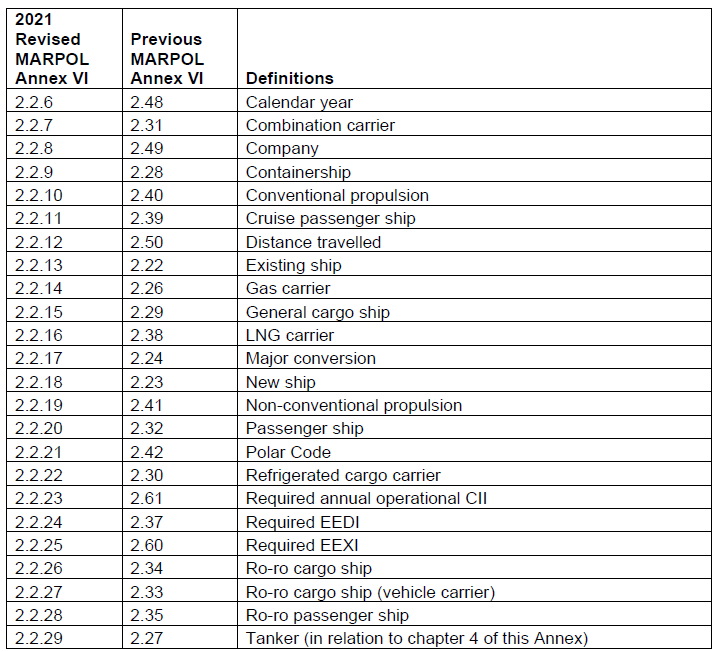 | 2021 Revised MARPOL Annex VI | Previous MARPOL Annex VI | Definitions |
|---|---|---|
| 2.2.6 | 2.48 | Calendar year |
| 2.2.7 | 2.31 | Combination carrier |
| 2.2.8 | 2.49 | Company |
| 2.2.9 | 2.28 | Containership |
| 2.2.10 | 2.40 | Conventional propulsion |
| 2.2.11 | 2.39 | Cruise passenger ship |
| 2.2.12 | 2.50 | Distance travelled |
| 2.2.13 | 2.22 | Existing ship |
| 2.2.14 | 2.26 | Gas carrier |
| 2.2.15 | 2.29 | General cargo ship |
| 2.2.16 | 2.38 | LNG carrier |
| 2.2.17 | 2.24 | Major conversion |
| 2.2.18 | 2.23 | New ship |
| 2.2.19 | 2.41 | Non-conventional propulsion |
| 2.2.20 | 2.32 | Passenger ship |
| 2.2.21 | 2.42 | Polar Code |
| 2.2.22 | 2.30 | Refrigerated cargo carrier |
| 2.2.23 | 2.61 | Required annual operational CII |
| 2.2.24 | 2.37 | Required EEDI |
| 2.2.25 | 2.60 | Required EEXI |
| 2.2.26 | 2.34 | Ro-ro cargo ship |
| 2.2.27 | 2.33 | Ro-ro cargo ship (vehicle carrier) |
| 2.2.28 | 2.35 | Ro-ro passenger ship |
| 2.2.29 | 2.27 | Tanker (in relation to chapter 4 of this Annex) |